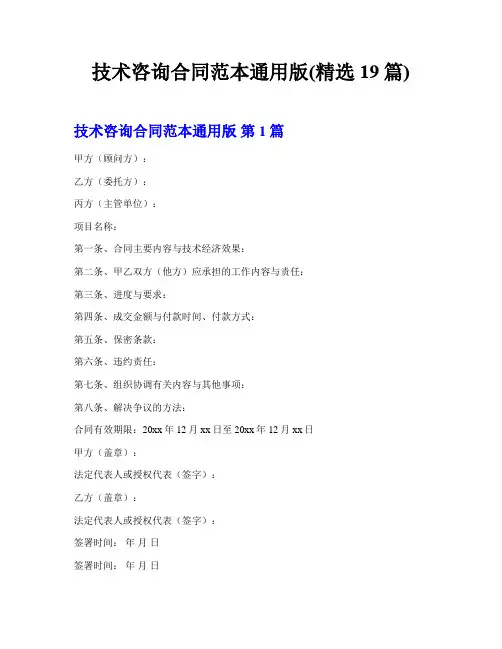 技术咨询合同范本通用版(精选 19 篇)

技术咨询合同范本通用版 第 1 篇

甲方（顾问方）：

乙方（委托方）：

丙方（主管单位）：

项目名称：

第一条、合同主要内容与技术经济效果：

第二条、甲乙双方（他方）应承担的工作内容与责任：

第三条、进度与要求：

第四条、成交金额与付款时间、付款方式：

第五条、保密条款：

第六条、违约责任：

第七条、组织协调有关内容与其他事项：

第八条、解决争议的方法：

合同有效期限：20xx 年 12 月 xx 日至 20xx 年 12 月 xx 日

甲方（盖章）：

法定代表人或授权代表（签字）：

乙方（盖章）：

法定代表人或授权代表（签字）：

签署时间： 年 月 日

签署时间： 年 月 日